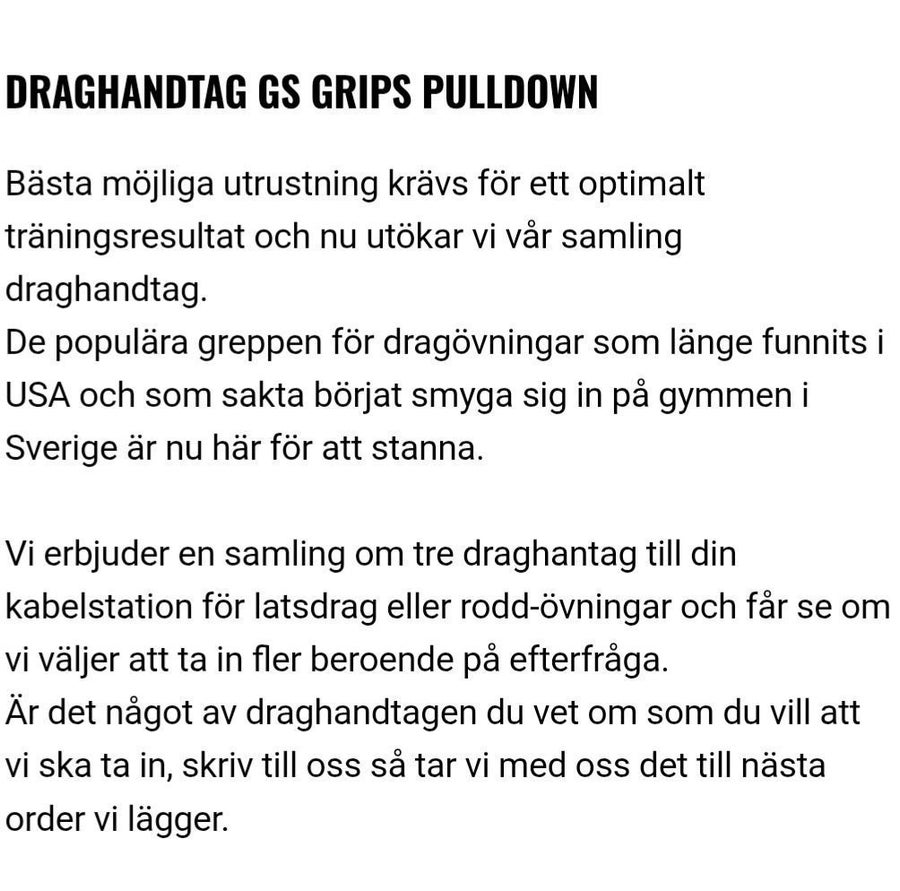 DRAGHANDTAG GS GRIPS PULLDOWN

Bästa möjliga utrustning krävs för ett optimalt träningsresultat och nu utökar vi vår samling draghandtag.
De populära greppen för dragövningar som länge funnits i USA och som sakta börjat smyga sig in på gymmen i Sverige är nu här för att stanna.

Vi erbjuder en samling om tre draghantag till din kabelstation för latsdrag eller rodd-övningar och får se om vi väljer att ta in fler beroende på efterfråga.
Är det något av draghandtagen du vet om som du vill att vi ska ta in, skriv till oss så tar vi med oss det till nästa order vi lägger.